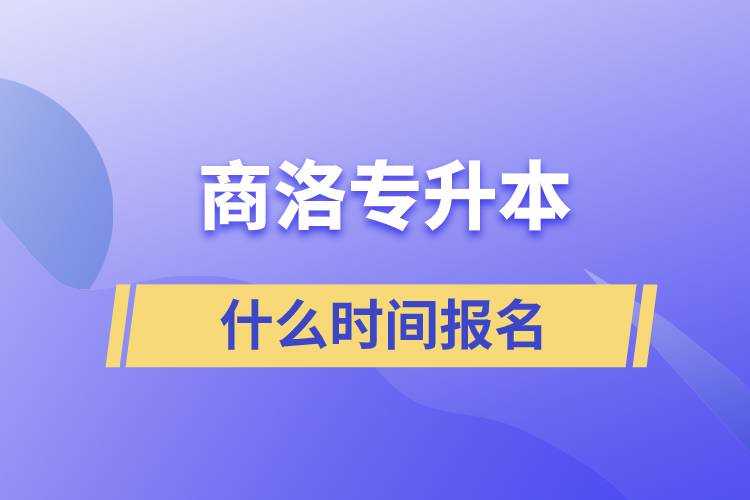 商洛专升本

什么时间报名